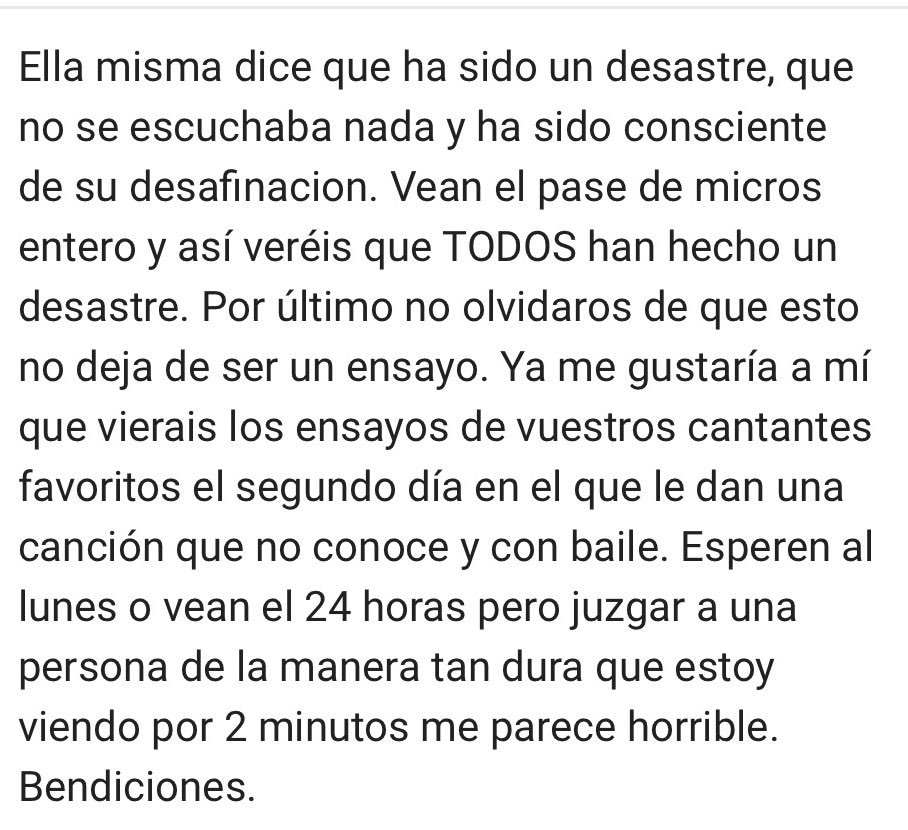 Ella misma dice que ha sido un desastre, que no se escuchaba nada y ha sido consciente de su desafinacion. Vean el pase de micros entero y así veréis que TODOS han hecho un desastre. Por último no olvidaros de que esto no deja de ser un ensayo. Ya me gustaría a mí que vierais los ensayos de vuestros cantantes favoritos el segundo día en el que le dan una canción que no conoce y con baile. Esperen al lunes o vean el 24 horas pero juzgar a una persona de la manera tan dura que estoy viendo por 2 minutos me parece horrible. Bendiciones.